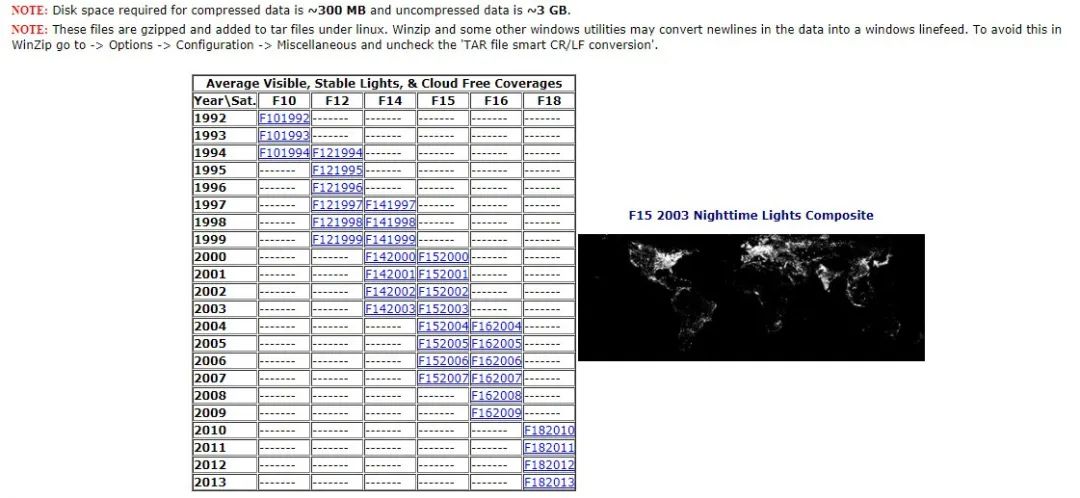 NOTE: Disk space required for compressed data is ~300 MB and uncompressed data is ~3 GB.
NOTE: These files are gzipped and added to tar files under linux. Winzip and some other windows utilities may convert newlines in the data into a windows linefeed. To avoid this in WinZip go to -> Options -> Configuration -> Miscellaneous and uncheck the 'TAR file smart CR/LF conversion'.

Average Visible, Stable Lights, & Cloud Free Coverages

| Year\Sat. | F10 | F12 | F14 | F15 | F16 | F18 |
|---|---|---|---|---|---|---|
| 1992 | F101992 | ------- | ------- | ------- | ------- | ------- |
| 1993 | F101993 | ------- | ------- | ------- | ------- | ------- |
| 1994 | F101994 | F121994 | ------- | ------- | ------- | ------- |
| 1995 | ------- | F121995 | ------- | ------- | ------- | ------- |
| 1996 | ------- | F121996 | ------- | ------- | ------- | ------- |
| 1997 | ------- | F121997 | F141997 | ------- | ------- | ------- |
| 1998 | ------- | F121998 | F141998 | ------- | ------- | ------- |
| 1999 | ------- | F121999 | F141999 | ------- | ------- | ------- |
| 2000 | ------- | ------- | F142000 | F152000 | ------- | ------- |
| 2001 | ------- | ------- | F142001 | F152001 | ------- | ------- |
| 2002 | ------- | ------- | F142002 | F152002 | ------- | ------- |
| 2003 | ------- | ------- | F142003 | F152003 | ------- | ------- |
| 2004 | ------- | ------- | ------- | F152004 | F162004 | ------- |
| 2005 | ------- | ------- | ------- | F152005 | F162005 | ------- |
| 2006 | ------- | ------- | ------- | F152006 | F162006 | ------- |
| 2007 | ------- | ------- | ------- | F152007 | F162007 | ------- |
| 2008 | ------- | ------- | ------- | ------- | F162008 | ------- |
| 2009 | ------- | ------- | ------- | ------- | F162009 | ------- |
| 2010 | ------- | ------- | ------- | ------- | ------- | F182010 |
| 2011 | ------- | ------- | ------- | ------- | ------- | F182011 |
| 2012 | ------- | ------- | ------- | ------- | ------- | F182012 |
| 2013 | ------- | ------- | ------- | ------- | ------- | F182013 |

F15 2003 Nighttime Lights Composite